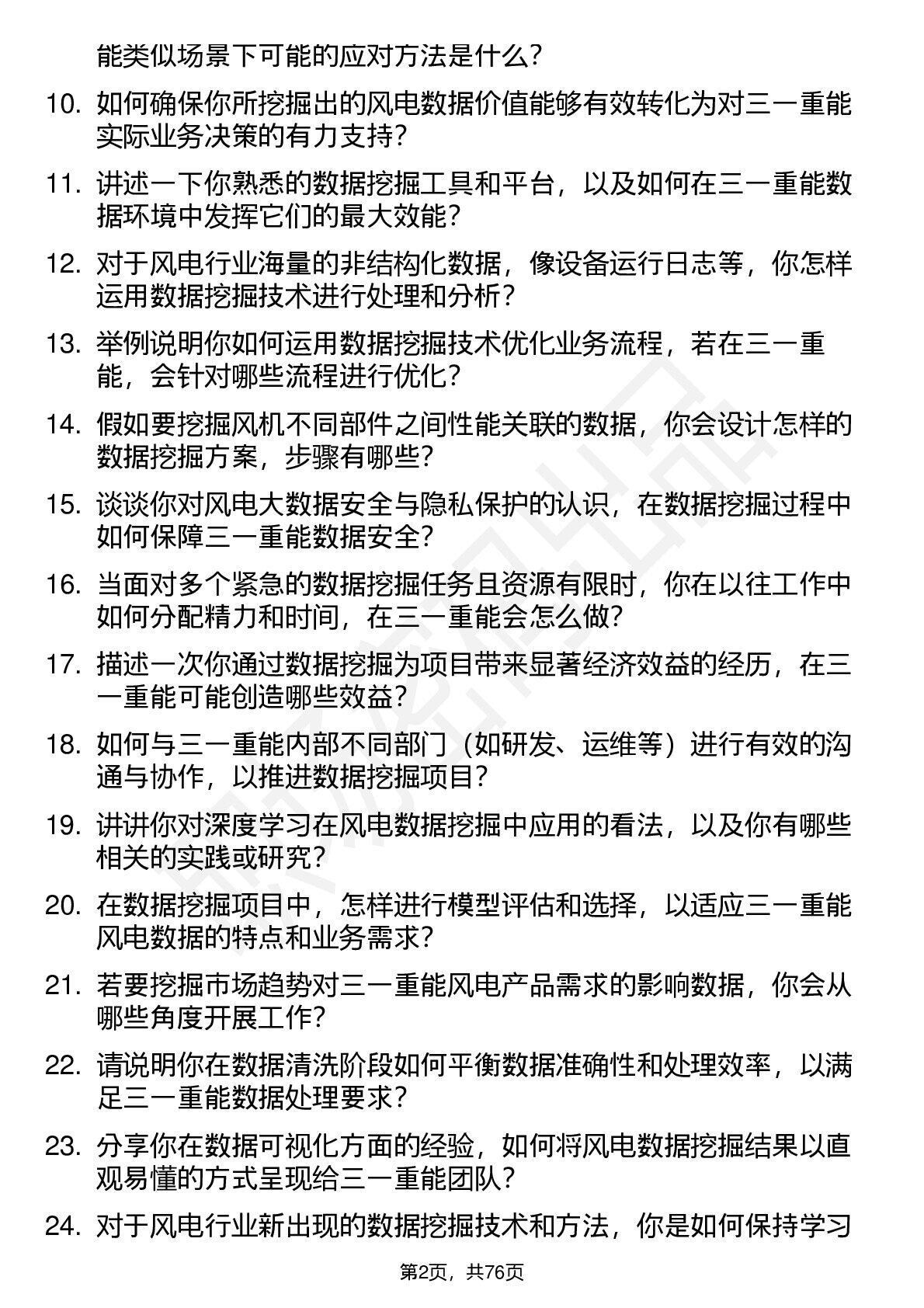 能类似场景下可能的应对方法是什么？

10. 如何确保你所挖掘出的风电数据价值能够有效转化为对三一重能实际业务决策的有力支持？

11. 讲述一下你熟悉的数据挖掘工具和平台，以及如何在三一重能数据环境中发挥它们的最大效能？

12. 对于风电行业海量的非结构化数据，像设备运行日志等，你怎样运用数据挖掘技术进行处理和分析？

13. 举例说明你如何运用数据挖掘技术优化业务流程，若在三一重能，会针对哪些流程进行优化？

14. 假如要挖掘风机不同部件之间性能关联的数据，你会设计怎样的数据挖掘方案，步骤有哪些？

15. 谈谈你对风电大数据安全与隐私保护的认识，在数据挖掘过程中如何保障三一重能数据安全？

16. 当面对多个紧急的数据挖掘任务且资源有限时，你在以往工作中如何分配精力和时间，在三一重能会怎么做？

17. 描述一次你通过数据挖掘为项目带来显著经济效益的经历，在三一重能可能创造哪些效益？

18. 如何与三一重能内部不同部门（如研发、运维等）进行有效的沟通与协作，以推进数据挖掘项目？

19. 讲讲你对深度学习在风电数据挖掘中应用的看法，以及你有哪些相关的实践或研究？

20. 在数据挖掘项目中，怎样进行模型评估和选择，以适应三一重能风电数据的特点和业务需求？

21. 若要挖掘市场趋势对三一重能风电产品需求的影响数据，你会从哪些角度开展工作？

22. 请说明你在数据清洗阶段如何平衡数据准确性和处理效率，以满足三一重能数据处理要求？

23. 分享你在数据可视化方面的经验，如何将风电数据挖掘结果以直观易懂的方式呈现给三一重能团队？

24. 对于风电行业新出现的数据挖掘技术和方法，你是如何保持学习

第2页，共76页